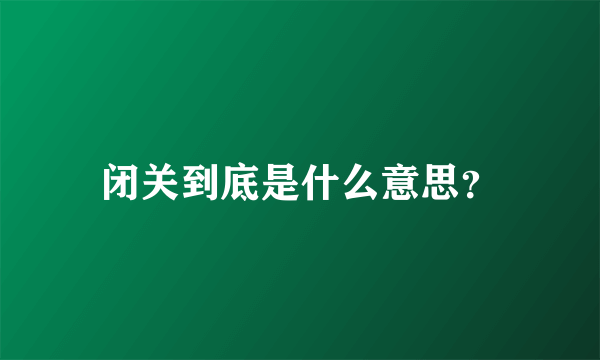 闭关到底是什么意思?